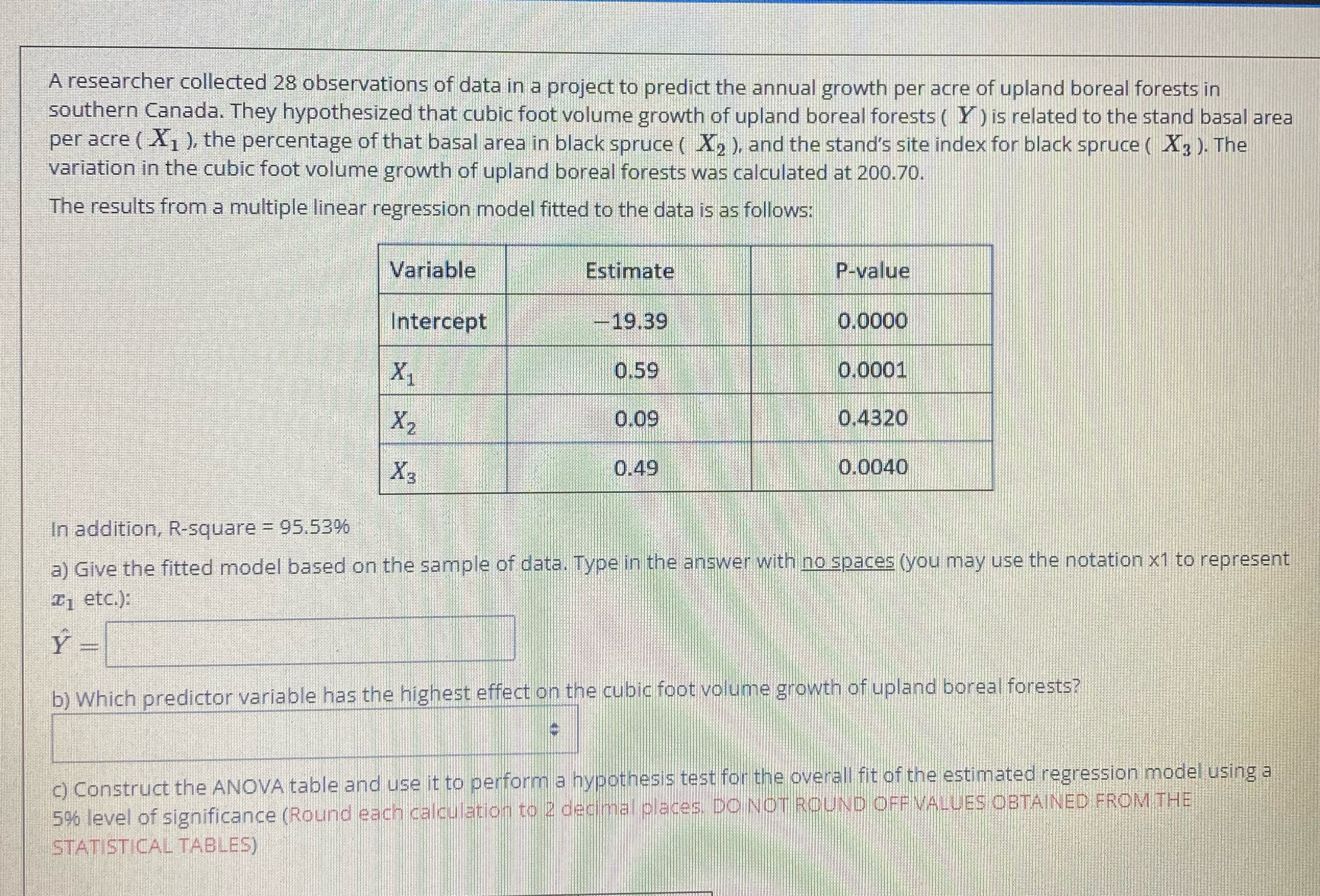 A researcher collected 28 observations of data in a project to predict the annual growth per acre of upland boreal forests in southern Canada. They hypothesized that cubic foot volume growth of upland boreal forests ( $Y$ ) is related to the stand basal area per acre ( $X_1$ ), the percentage of that basal area in black spruce ( $X_2$ ), and the stand's site index for black spruce ( $X_3$ ). The variation in the cubic foot volume growth of upland boreal forests was calculated at 200.70.

The results from a multiple linear regression model fitted to the data is as follows:

| Variable | Estimate | P-value |
|---|---|---|
| Intercept | $-19.39$ | 0.0000 |
| $X_1$ | 0.59 | 0.0001 |
| $X_2$ | 0.09 | 0.4320 |
| $X_3$ | 0.49 | 0.0040 |

In addition, R-square = 95.53%

a) Give the fitted model based on the sample of data. Type in the answer with no spaces (you may use the notation x1 to represent $x_1$ etc.):

$\hat{Y} =$

b) Which predictor variable has the highest effect on the cubic foot volume growth of upland boreal forests?

c) Construct the ANOVA table and use it to perform a hypothesis test for the overall fit of the estimated regression model using a 5% level of significance (Round each calculation to 2 decimal places. DO NOT ROUND OFF VALUES OBTAINED FROM THE STATISTICAL TABLES)